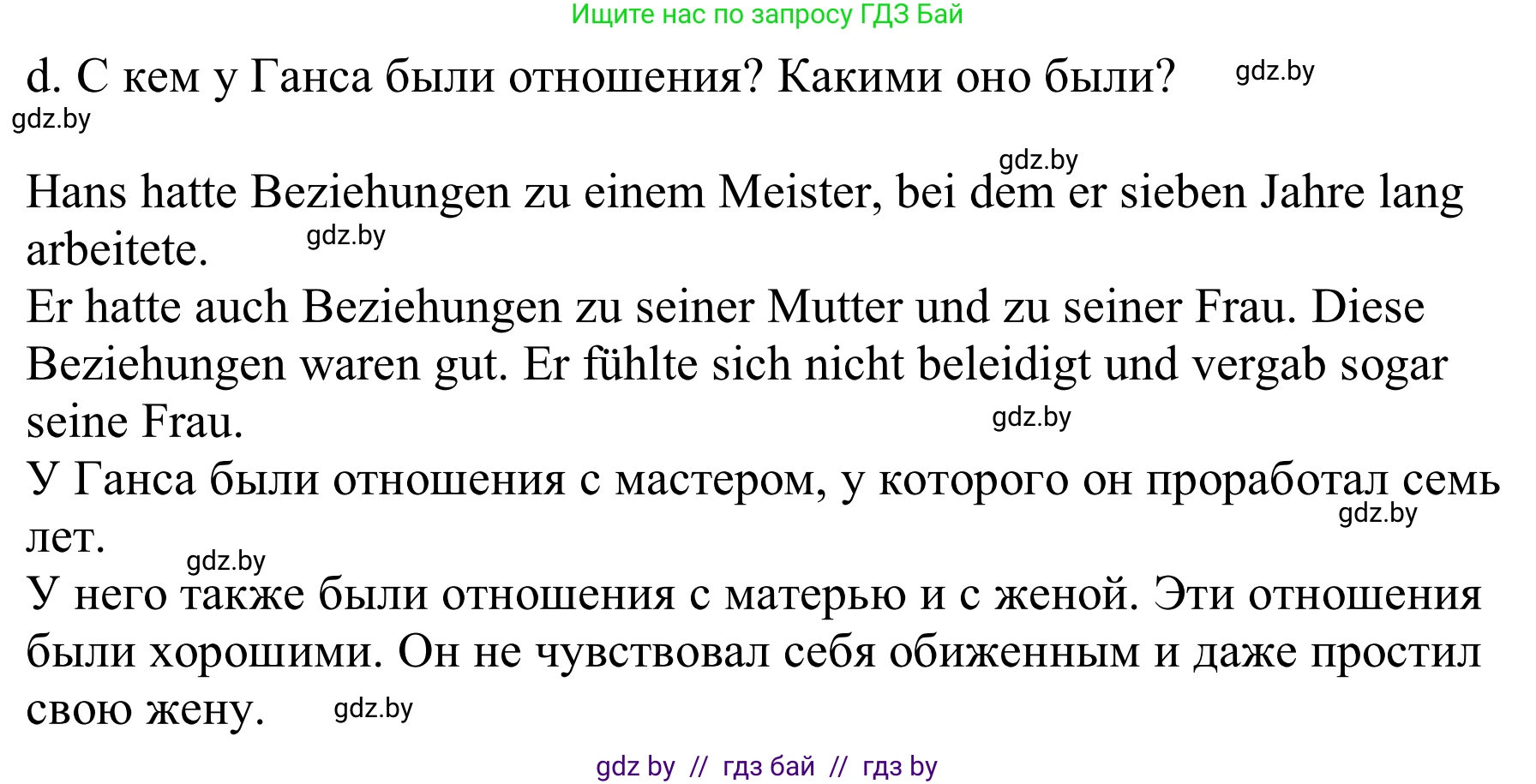 Ищите нас по запросу ГДЗ Бай

d. С кем у Ганса были отношения? Какими оно были? gdz.by
gdz.by

gdz.by
Hans hatte Beziehungen zu einem Meister, bei dem er sieben Jahre lang arbeitete. gdz.by
Er hatte auch Beziehungen zu seiner Mutter und zu seiner Frau. Diese Beziehungen waren gut. Er fühlte sich nicht beleidigt und vergab sogar seine Frau. gdz.by
У Ганса были отношения с мастером, у которого он проработал семь лет. gdz.by
gdz.by
У него также были отношения с матерью и с женой. Эти отношения были хорошими. Он не чувствовал себя обиженным и даже простил свою жену. gdz.by

gdz by // гдз бай // гдз by